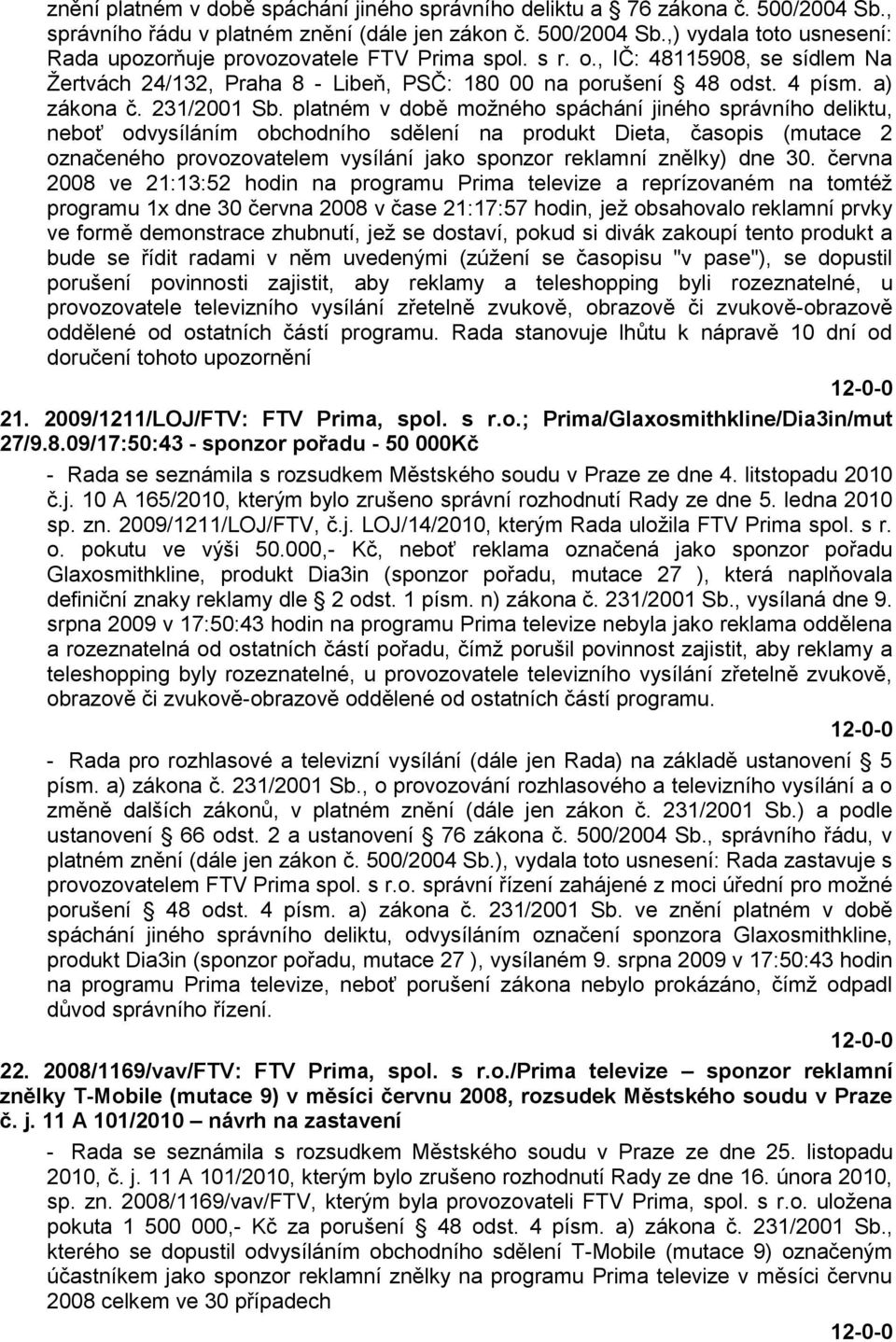 znění platném v době spáchání jiného správního deliktu a § 76 zákona č. 500/2004 Sb., správního řádu v platném znění (dále jen zákon č. 500/2004 Sb.,) vydala toto usnesení: Rada upozorňuje provozovatele FTV Prima spol. s r. o., IČ: 48115908, se sídlem Na Žertvách 24/132, Praha 8 - Libeň, PSČ: 180 00 na porušení § 48 odst. 4 písm. a) zákona č. 231/2001 Sb. platném v době možného spáchání jiného správního deliktu, neboť odvysíláním obchodního sdělení na produkt Dieta, časopis (mutace 2 označeného provozovatelem vysílání jako sponzor reklamní znělky) dne 30. června 2008 ve 21:13:52 hodin na programu Prima televize a reprízovaném na tomtéž programu 1x dne 30 června 2008 v čase 21:17:57 hodin, jež obsahovalo reklamní prvky ve formě demonstrace zhubnutí, jež se dostaví, pokud si divák zakoupí tento produkt a bude se řídit radami v něm uvedenými (zúžení se časopisu "v pase"), se dopustil porušení povinnosti zajistit, aby reklamy a teleshopping byli rozeznatelné, u provozovatele televizního vysílání zřetelně zvukově, obrazově či zvukově-obrazově oddělené od ostatních částí programu. Rada stanovuje lhůtu k nápravě 10 dní od doručení tohoto upozornění

12-0-0

21. 2009/1211/LOJ/FTV: FTV Prima, spol. s r.o.; Prima/Glaxosmithkline/Dia3in/mut 27/9.8.09/17:50:43 - sponzor pořadu - 50 000Kč

- Rada se seznámila s rozsudkem Městského soudu v Praze ze dne 4. litstopadu 2010 č.j. 10 A 165/2010, kterým bylo zrušeno správní rozhodnutí Rady ze dne 5. ledna 2010 sp. zn. 2009/1211/LOJ/FTV, č.j. LOJ/14/2010, kterým Rada uložila FTV Prima spol. s r. o. pokutu ve výši 50.000,- Kč, neboť reklama označená jako sponzor pořadu Glaxosmithkline, produkt Dia3in (sponzor pořadu, mutace 27 ), která naplňovala definiční znaky reklamy dle § 2 odst. 1 písm. n) zákona č. 231/2001 Sb., vysílaná dne 9. srpna 2009 v 17:50:43 hodin na programu Prima televize nebyla jako reklama oddělena a rozeznatelná od ostatních částí pořadu, čímž porušil povinnost zajistit, aby reklamy a teleshopping byly rozeznatelné, u provozovatele televizního vysílání zřetelně zvukově, obrazově či zvukově-obrazově oddělené od ostatních částí programu.

12-0-0

- Rada pro rozhlasové a televizní vysílání (dále jen Rada) na základě ustanovení § 5 písm. a) zákona č. 231/2001 Sb., o provozování rozhlasového a televizního vysílání a o změně dalších zákonů, v platném znění (dále jen zákon č. 231/2001 Sb.) a podle ustanovení § 66 odst. 2 a ustanovení § 76 zákona č. 500/2004 Sb., správního řádu, v platném znění (dále jen zákon č. 500/2004 Sb.), vydala toto usnesení: Rada zastavuje s provozovatelem FTV Prima spol. s r.o. správní řízení zahájené z moci úřední pro možné porušení § 48 odst. 4 písm. a) zákona č. 231/2001 Sb. ve znění platném v době spáchání jiného správního deliktu, odvysíláním označení sponzora Glaxosmithkline, produkt Dia3in (sponzor pořadu, mutace 27 ), vysílaném 9. srpna 2009 v 17:50:43 hodin na programu Prima televize, neboť porušení zákona nebylo prokázáno, čímž odpadl důvod správního řízení.

12-0-0

22. 2008/1169/vav/FTV: FTV Prima, spol. s r.o./Prima televize – sponzor reklamní znělky T-Mobile (mutace 9) v měsíci červnu 2008, rozsudek Městského soudu v Praze č. j. 11 A 101/2010 – návrh na zastavení

- Rada se seznámila s rozsudkem Městského soudu v Praze ze dne 25. listopadu 2010, č. j. 11 A 101/2010, kterým bylo zrušeno rozhodnutí Rady ze dne 16. února 2010, sp. zn. 2008/1169/vav/FTV, kterým byla provozovateli FTV Prima, spol. s r.o. uložena pokuta 1 500 000,- Kč za porušení § 48 odst. 4 písm. a) zákona č. 231/2001 Sb., kterého se dopustil odvysíláním obchodního sdělení T-Mobile (mutace 9) označeným účastníkem jako sponzor reklamní znělky na programu Prima televize v měsíci červnu 2008 celkem ve 30 případech

12-0-0